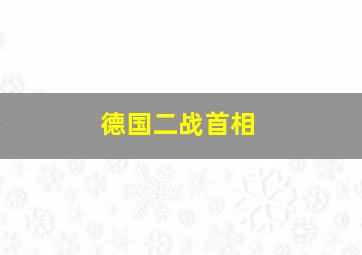 德国二战首相